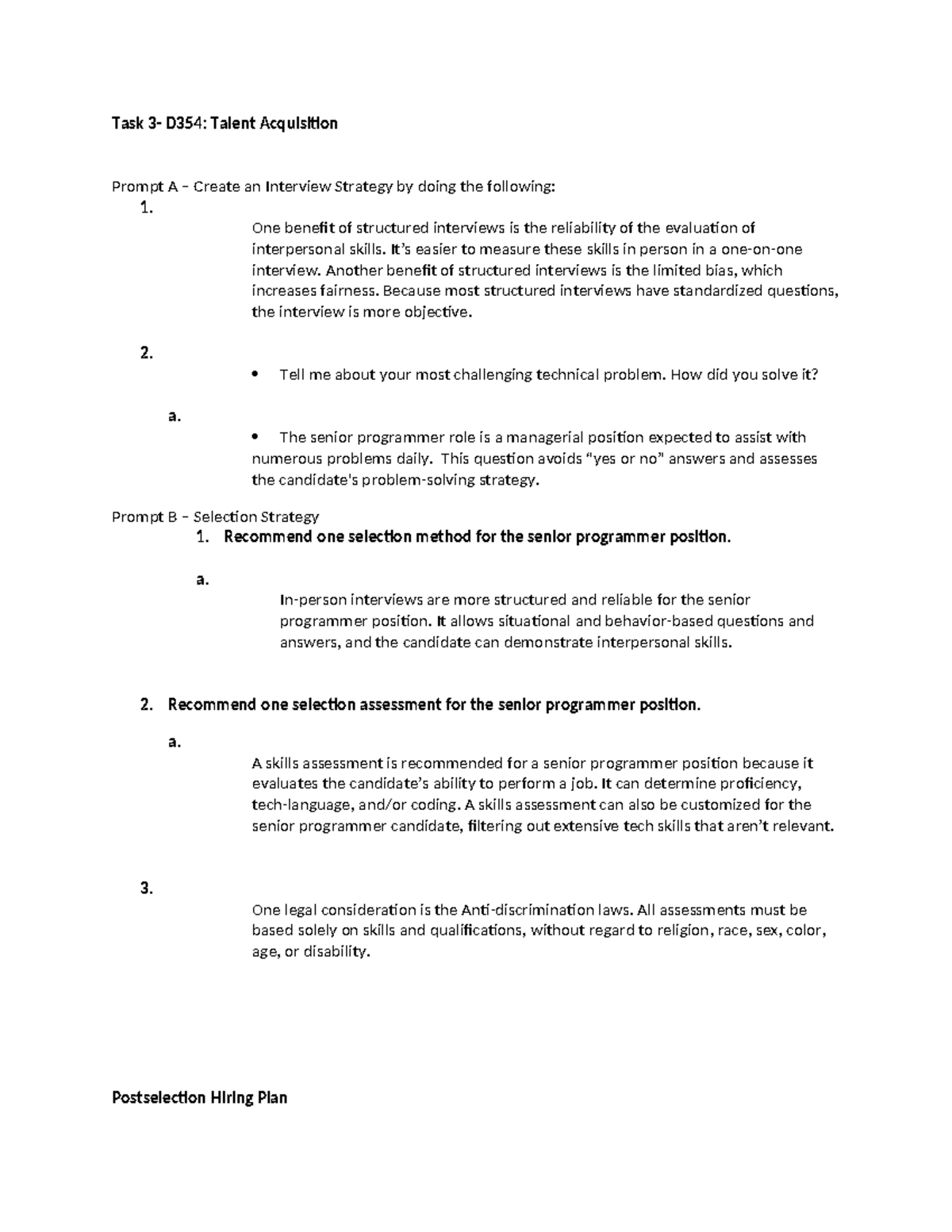 Task 3- D354: Talent Acquisition

Prompt A – Create an Interview Strategy by doing the following:

1.

One benefit of structured interviews is the reliability of the evaluation of interpersonal skills. It's easier to measure these skills in person in a one-on-one interview. Another benefit of structured interviews is the limited bias, which increases fairness. Because most structured interviews have standardized questions, the interview is more objective.

2.

• Tell me about your most challenging technical problem. How did you solve it?

a.

• The senior programmer role is a managerial position expected to assist with numerous problems daily. This question avoids "yes or no" answers and assesses the candidate's problem-solving strategy.

Prompt B – Selection Strategy

1. Recommend one selection method for the senior programmer position.

a.

In-person interviews are more structured and reliable for the senior programmer position. It allows situational and behavior-based questions and answers, and the candidate can demonstrate interpersonal skills.

2. Recommend one selection assessment for the senior programmer position.

a.

A skills assessment is recommended for a senior programmer position because it evaluates the candidate's ability to perform a job. It can determine proficiency, tech-language, and/or coding. A skills assessment can also be customized for the senior programmer candidate, filtering out extensive tech skills that aren't relevant.

3.

One legal consideration is the Anti-discrimination laws. All assessments must be based solely on skills and qualifications, without regard to religion, race, sex, color, age, or disability.

Postselection Hiring Plan